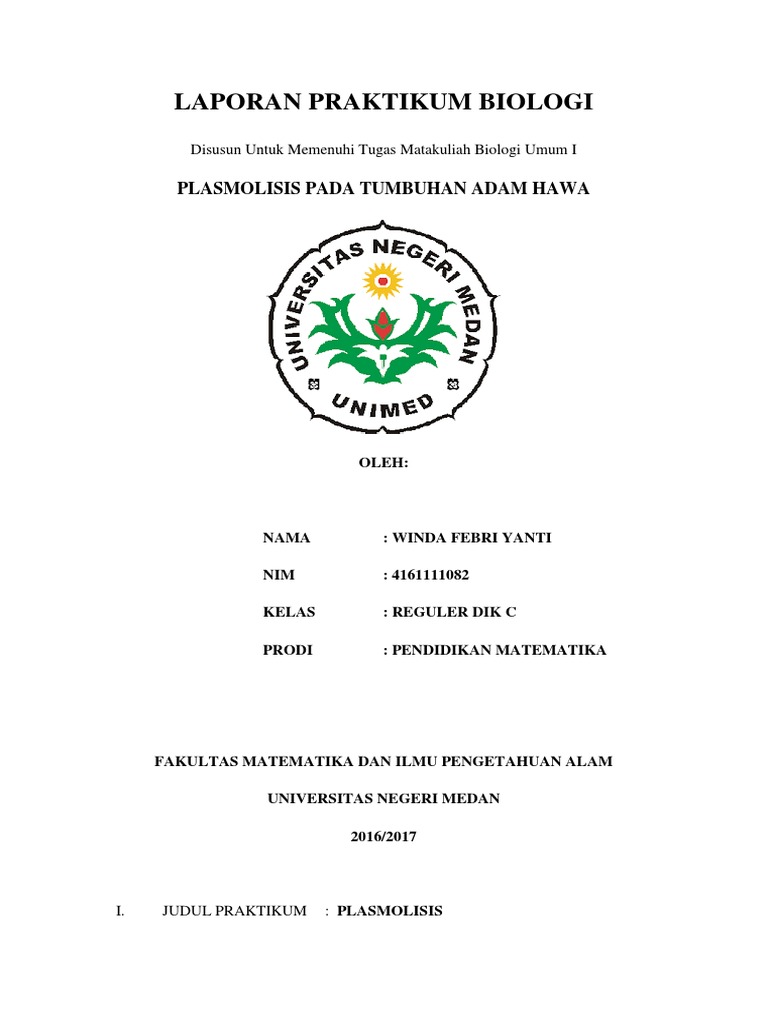 LAPORAN PRAKTIKUM BIOLOGI

Disusun Untuk Memenuhi Tugas Matakuliah Biologi Umum I

PLASMOLISIS PADA TUMBUHAN ADAM HAWA

UNIVERSITAS NEGERI MEDAN

UNIMED

OLEH:

NAMA : WINDA FEBRI YANTI

NIM : 4161111082

KELAS : REGULER DIK C

PRODI : PENDIDIKAN MATEMATIKA

FAKULTAS MATEMATIKA DAN ILMU PENGETAHUAN ALAM

UNIVERSITAS NEGERI MEDAN

2016/2017

I. JUDUL PRAKTIKUM : PLASMOLISIS